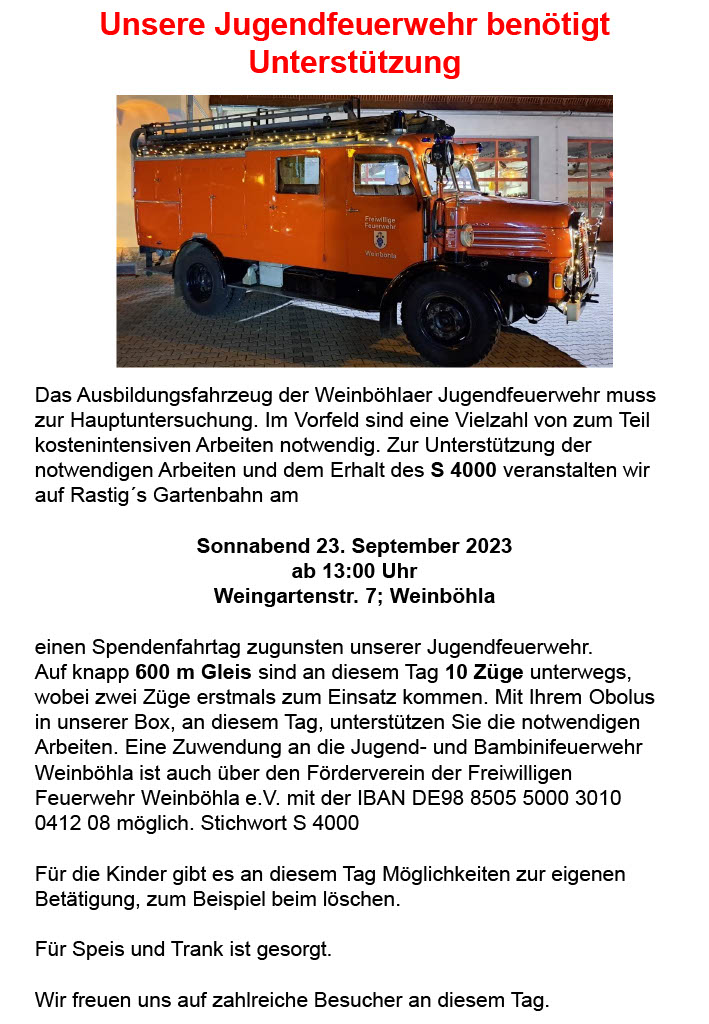 Unsere Jugendfeuerwehr benötigt Unterstützung

Freiwillige Feuerwehr Weinböhla

Das Ausbildungsfahrzeug der Weinböhlaer Jugendfeuerwehr muss zur Hauptuntersuchung. Im Vorfeld sind eine Vielzahl von zum Teil kostenintensiven Arbeiten notwendig. Zur Unterstützung der notwendigen Arbeiten und dem Erhalt des S 4000 veranstalten wir auf Rastig´s Gartenbahn am

Sonnabend 23. September 2023
ab 13:00 Uhr
Weingartenstr. 7; Weinböhla

einen Spendenfahrtag zugunsten unserer Jugendfeuerwehr.
Auf knapp 600 m Gleis sind an diesem Tag 10 Züge unterwegs, wobei zwei Züge erstmals zum Einsatz kommen. Mit Ihrem Obolus in unserer Box, an diesem Tag, unterstützen Sie die notwendigen Arbeiten. Eine Zuwendung an die Jugend- und Bambinifeuerwehr Weinböhla ist auch über den Förderverein der Freiwilligen Feuerwehr Weinböhla e.V. mit der IBAN DE98 8505 5000 3010 0412 08 möglich. Stichwort S 4000

Für die Kinder gibt es an diesem Tag Möglichkeiten zur eigenen Betätigung, zum Beispiel beim löschen.

Für Speis und Trank ist gesorgt.

Wir freuen uns auf zahlreiche Besucher an diesem Tag.